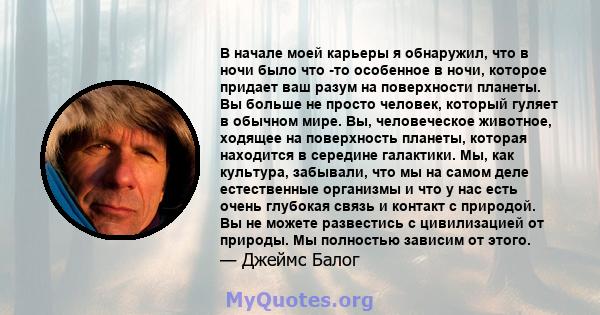 В начале моей карьеры я обнаружил, что в ночи было что -то особенное в ночи, которое придает ваш разум на поверхности планеты. Вы больше не просто человек, который гуляет в обычном мире. Вы, человеческое животное, ходящее на поверхность планеты, которая находится в середине галактики. Мы, как культура, забывали, что мы на самом деле естественные организмы и что у нас есть очень глубокая связь и контакт с природой. Вы не можете развестись с цивилизацией от природы. Мы полностью зависим от этого.
— Джеймс Балог

MyQuotes.org